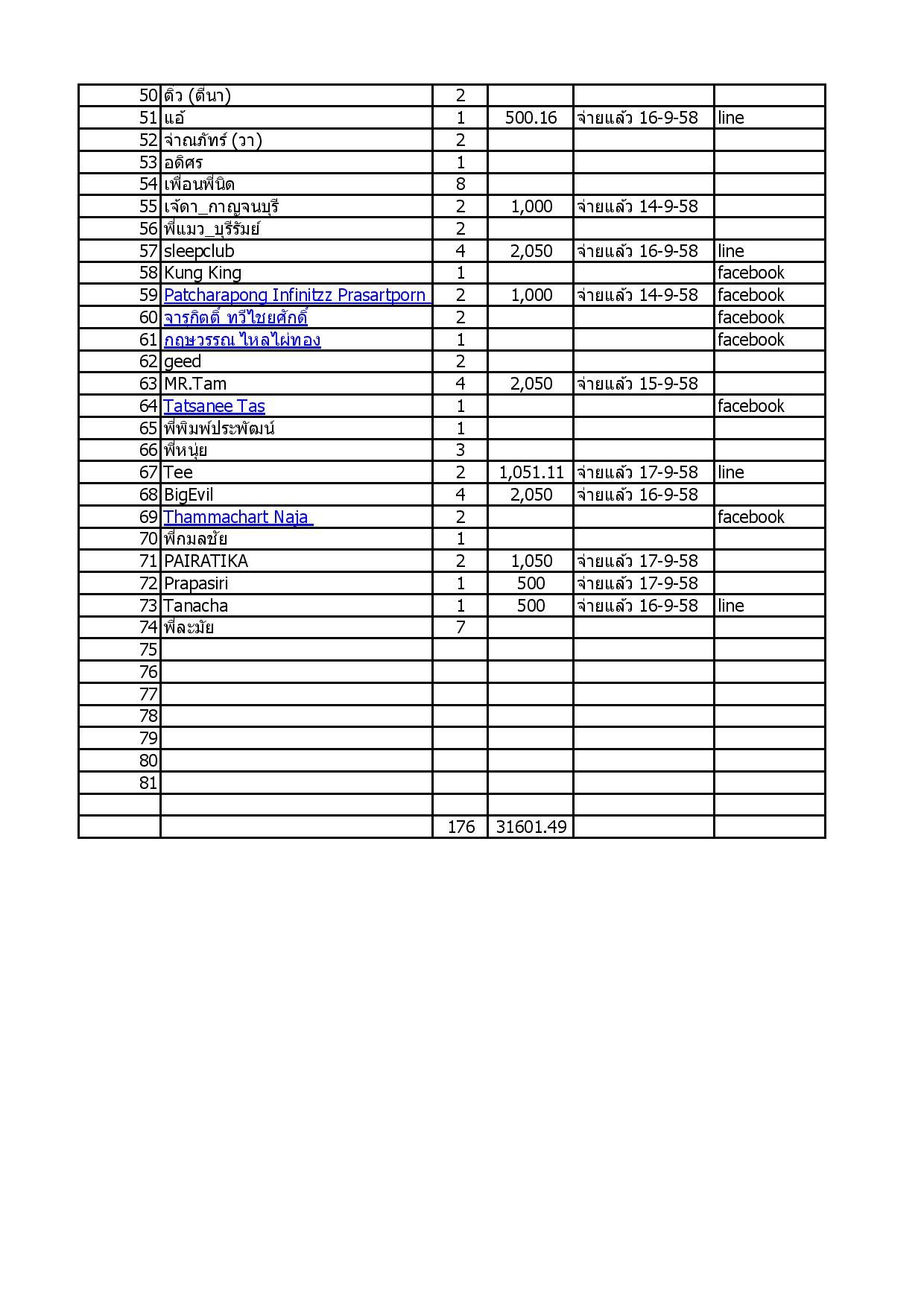 | | | | | | |
|---|---|---|---|---|---|
| 50 | ติว (ตีนา) | 2 | | | |
| 51 | แอ้ | 1 | 500.16 | จ่ายแล้ว 16-9-58 | line |
| 52 | จ่าณภัทร์ (วา) | 2 | | | |
| 53 | อดิศร | 1 | | | |
| 54 | เพื่อนพี่นิด | 8 | | | |
| 55 | เจ้ดา_กาญจนบุรี | 2 | 1,000 | จ่ายแล้ว 14-9-58 | |
| 56 | พี่แมว_บุรีรัมย์ | 2 | | | |
| 57 | sleepclub | 4 | 2,050 | จ่ายแล้ว 16-9-58 | line |
| 58 | Kung King | 1 | | | facebook |
| 59 | Patcharapong Infinitzz Prasartporn | 2 | 1,000 | จ่ายแล้ว 14-9-58 | facebook |
| 60 | จารุกิตติ์ ทวีไชยศักดิ์ | 2 | | | facebook |
| 61 | กฤษวรรณ ไหลไผ่ทอง | 1 | | | facebook |
| 62 | geed | 2 | | | |
| 63 | MR.Tam | 4 | 2,050 | จ่ายแล้ว 15-9-58 | |
| 64 | Tatsanee Tas | 1 | | | facebook |
| 65 | พี่พิมพ์ประพัฒน์ | 1 | | | |
| 66 | พี่หนุ่ย | 3 | | | |
| 67 | Tee | 2 | 1,051.11 | จ่ายแล้ว 17-9-58 | line |
| 68 | BigEvil | 4 | 2,050 | จ่ายแล้ว 16-9-58 | |
| 69 | Thammachart Naja | 2 | | | facebook |
| 70 | พี่กมลชัย | 1 | | | |
| 71 | PAIRATIKA | 2 | 1,050 | จ่ายแล้ว 17-9-58 | |
| 72 | Prapasiri | 1 | 500 | จ่ายแล้ว 17-9-58 | |
| 73 | Tanacha | 1 | 500 | จ่ายแล้ว 16-9-58 | line |
| 74 | พี่ละมัย | 7 | | | |
| 75 | | | | | |
| 76 | | | | | |
| 77 | | | | | |
| 78 | | | | | |
| 79 | | | | | |
| 80 | | | | | |
| 81 | | | | | |
| | | | | | |
| | | 176 | 31601.49 | | |